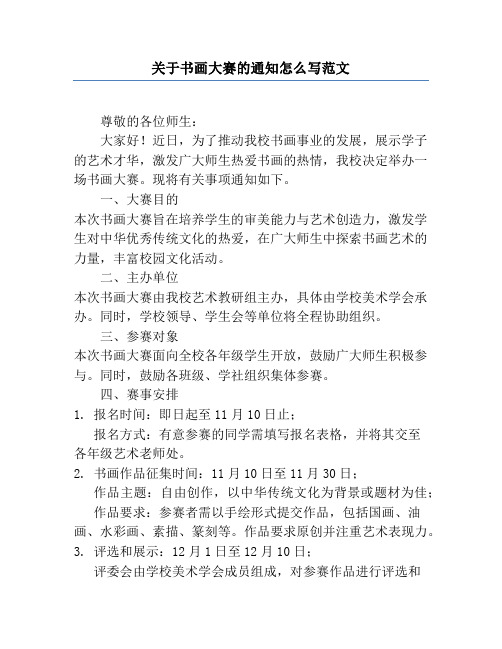 关于书画大赛的通知怎么写范文

尊敬的各位师生：

大家好！近日，为了推动我校书画事业的发展，展示学子的艺术才华，激发广大师生热爱书画的热情，我校决定举办一场书画大赛。现将有关事项通知如下。

一、大赛目的

本次书画大赛旨在培养学生的审美能力与艺术创造力，激发学生对中华优秀传统文化的热爱，在广大师生中探索书画艺术的力量，丰富校园文化活动。

二、主办单位

本次书画大赛由我校艺术教研组主办，具体由学校美术学会承办。同时，学校领导、学生会等单位将全程协助组织。

三、参赛对象

本次书画大赛面向全校各年级学生开放，鼓励广大师生积极参与。同时，鼓励各班级、学社组织集体参赛。

四、赛事安排

1. 报名时间：即日起至 11 月 10 日止；

报名方式：有意参赛的同学需填写报名表格，并将其交至各年级艺术老师处。

2. 书画作品征集时间：11 月 10 日至 11 月 30 日；

作品主题：自由创作，以中华传统文化为背景或题材为佳；

作品要求：参赛者需以手绘形式提交作品，包括国画、油画、水彩画、素描、篆刻等。作品要求原创并注重艺术表现力。

3. 评选和展示：12 月 1 日至 12 月 10 日；

评委会由学校美术学会成员组成，对参赛作品进行评选和